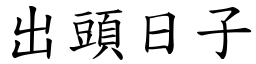 出頭日子